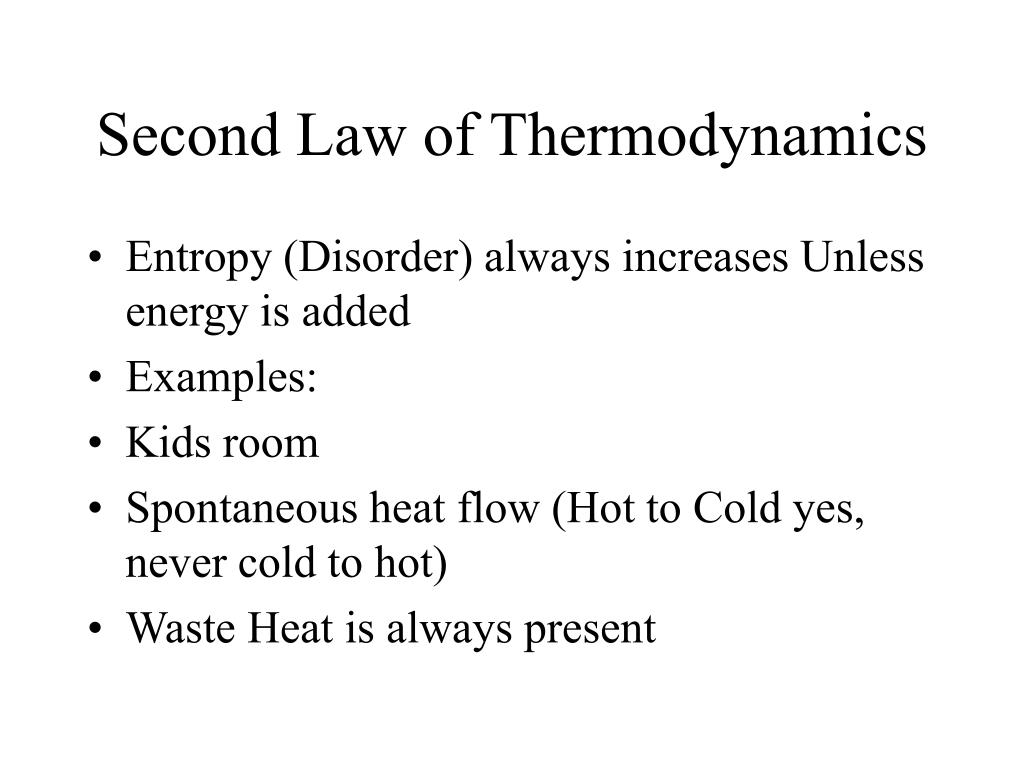 Second Law of Thermodynamics

• Entropy (Disorder) always increases Unless energy is added
• Examples:
• Kids room
• Spontaneous heat flow (Hot to Cold yes, never cold to hot)
• Waste Heat is always present